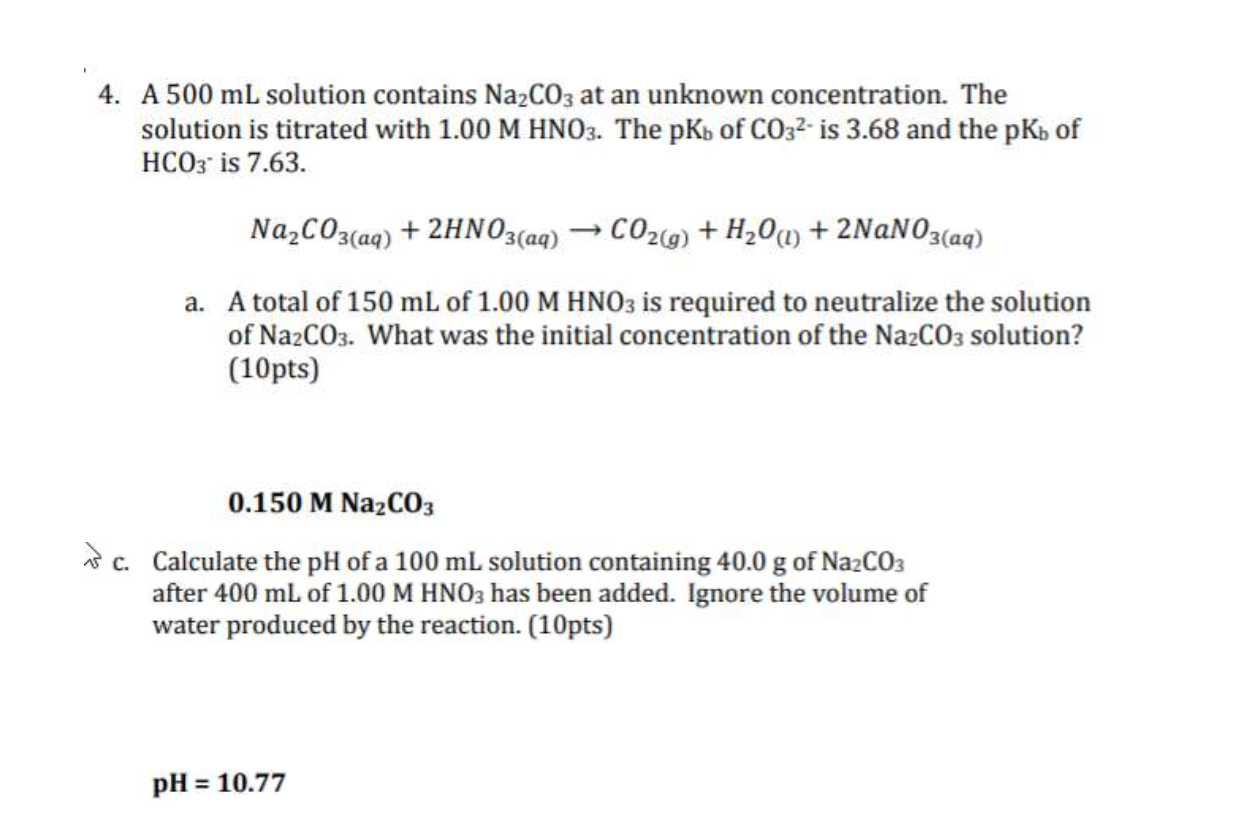 4. A 500 mL solution contains $Na_2CO_3$ at an unknown concentration. The solution is titrated with 1.00 M $HNO_3$. The $pK_b$ of $CO_3^{2-}$ is 3.68 and the $pK_b$ of $HCO_3^-$ is 7.63.

$Na_2CO_{3(aq)} + 2HNO_{3(aq)} \rightarrow CO_{2(g)} + H_2O_{(l)} + 2NaNO_{3(aq)}$

a. A total of 150 mL of 1.00 M $HNO_3$ is required to neutralize the solution of $Na_2CO_3$. What was the initial concentration of the $Na_2CO_3$ solution? (10pts)

0.150 M $Na_2CO_3$

c. Calculate the pH of a 100 mL solution containing 40.0 g of $Na_2CO_3$ after 400 mL of 1.00 M $HNO_3$ has been added. Ignore the volume of water produced by the reaction. (10pts)

pH = 10.77